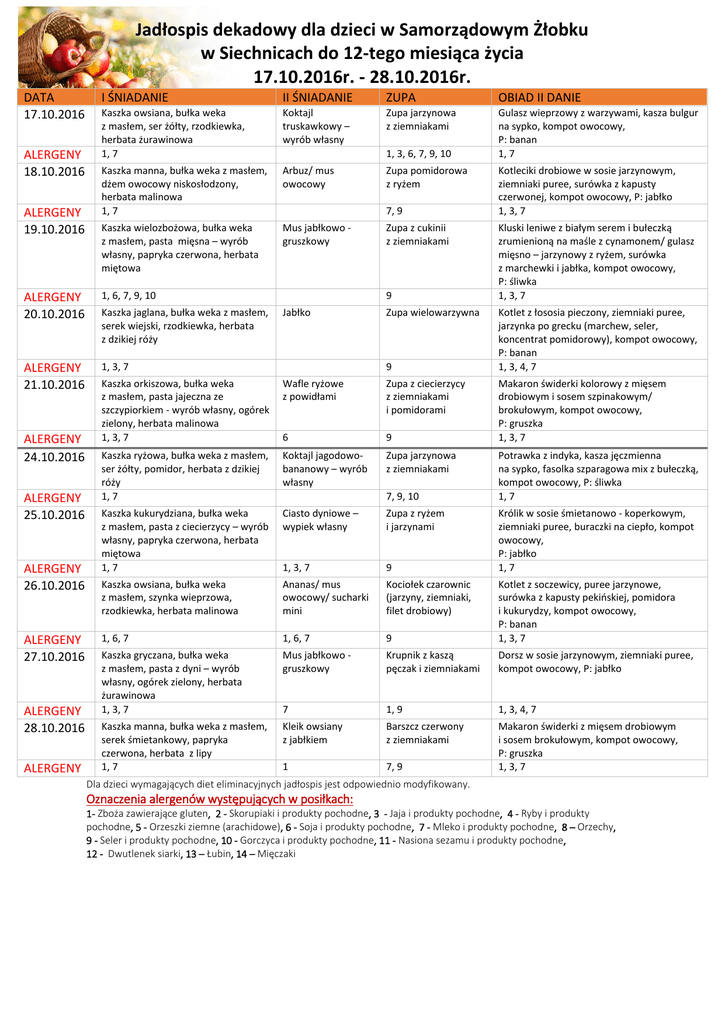 Jadłospis dekadowy dla dzieci w Samorządowym Żłobku w Siechnicach do 12-tego miesiąca życia
17.10.2016r. - 28.10.2016r.

| DATA | I ŚNIADANIE | II ŚNIADANIE | ZUPA | OBIAD II DANIE |
|---|---|---|---|---|
| 17.10.2016 | Kaszka owsiana, bułka weka z masłem, ser żółty, rzodkiewka, herbata żurawinowa | Koktajl truskawkowy – wyrób własny | Zupa jarzynowa z ziemniakami | Gulasz wieprzowy z warzywami, kasza bulgur na sypko, kompot owocowy, P: banan |
| ALERGENY | 1, 7 | | 1, 3, 6, 7, 9, 10 | 1, 7 |
| 18.10.2016 | Kaszka manna, bułka weka z masłem, dżem owocowy niskosłodzony, herbata malinowa | Arbuz/ mus owocowy | Zupa pomidorowa z ryżem | Kotleciki drobiowe w sosie jarzynowym, ziemniaki puree, surówka z kapusty czerwonej, kompot owocowy, P: jabłko |
| ALERGENY | 1, 7 | | 7, 9 | 1, 3, 7 |
| 19.10.2016 | Kaszka wielozbożowa, bułka weka z masłem, pasta mięsna – wyrób własny, papryka czerwona, herbata miętowa | Mus jabłkowo - gruszkowy | Zupa z cukinii z ziemniakami | Kluski leniwe z białym serem i bułeczką zrumienioną na maśle z cynamonem/ gulasz mięsno – jarzynowy z ryżem, surówka z marchewki i jabłka, kompot owocowy, P: śliwka |
| ALERGENY | 1, 6, 7, 9, 10 | | 9 | 1, 3, 7 |
| 20.10.2016 | Kaszka jaglana, bułka weka z masłem, serek wiejski, rzodkiewka, herbata z dzikiej róży | Jabłko | Zupa wielowarzywna | Kotlet z łososia pieczony, ziemniaki puree, jarzynka po grecku (marchew, seler, koncentrat pomidorowy), kompot owocowy, P: banan |
| ALERGENY | 1, 3, 7 | | 9 | 1, 3, 4, 7 |
| 21.10.2016 | Kaszka orkiszowa, bułka weka z masłem, pasta jajeczna ze szczypiorkiem - wyrób własny, ogórek zielony, herbata malinowa | Wafle ryżowe z powidłami | Zupa z ciecierzycy z ziemniakami i pomidorami | Makaron świderki kolorowy z mięsem drobiowym i sosem szpinakowym/ brokułowym, kompot owocowy, P: gruszka |
| ALERGENY | 1, 3, 7 | 6 | 9 | 1, 3, 7 |
| 24.10.2016 | Kaszka ryżowa, bułka weka z masłem, ser żółty, pomidor, herbata z dzikiej róży | Koktajl jagodowo-bananowy – wyrób własny | Zupa jarzynowa z ziemniakami | Potrawka z indyka, kasza jęczmienna na sypko, fasolka szparagowa mix z bułeczką, kompot owocowy, P: śliwka |
| ALERGENY | 1, 7 | | 7, 9, 10 | 1, 7 |
| 25.10.2016 | Kaszka kukurydziana, bułka weka z masłem, pasta z ciecierzycy – wyrób własny, papryka czerwona, herbata miętowa | Ciasto dyniowe – wypiek własny | Zupa z ryżem i jarzynami | Królik w sosie śmietanowo - koperkowym, ziemniaki puree, buraczki na ciepło, kompot owocowy, P: jabłko |
| ALERGENY | 1, 7 | 1, 3, 7 | 9 | 1, 7 |
| 26.10.2016 | Kaszka owsiana, bułka weka z masłem, szynka wieprzowa, rzodkiewka, herbata malinowa | Ananas/ mus owocowy/ sucharki mini | Kociołek czarownic (jarzyny, ziemniaki, filet drobiowy) | Kotlet z soczewicy, puree jarzynowe, surówka z kapusty pekińskiej, pomidora i kukurydzy, kompot owocowy, P: banan |
| ALERGENY | 1, 6, 7 | 1, 6, 7 | 9 | 1, 3, 7 |
| 27.10.2016 | Kaszka gryczana, bułka weka z masłem, pasta z dyni – wyrób własny, ogórek zielony, herbata żurawinowa | Mus jabłkowo - gruszkowy | Krupnik z kaszą pęczak i ziemniakami | Dorsz w sosie jarzynowym, ziemniaki puree, kompot owocowy, P: jabłko |
| ALERGENY | 1, 3, 7 | 7 | 1, 9 | 1, 3, 4, 7 |
| 28.10.2016 | Kaszka manna, bułka weka z masłem, serek śmietankowy, papryka czerwona, herbata z lipy | Kleik owsiany z jabłkiem | Barszcz czerwony z ziemniakami | Makaron świderki z mięsem drobiowym i sosem brokułowym, kompot owocowy, P: gruszka |
| ALERGENY | 1, 7 | 1 | 7, 9 | 1, 3, 7 |

Dla dzieci wymagających diet eliminacyjnych jadłospis jest odpowiednio modyfikowany.
Oznaczenia alergenów występujących w posiłkach:
1- Zboża zawierające gluten, 2 - Skorupiaki i produkty pochodne, 3 - Jaja i produkty pochodne, 4 - Ryby i produkty pochodne, 5 - Orzeszki ziemne (arachidowe), 6 - Soja i produkty pochodne, 7 - Mleko i produkty pochodne, 8 – Orzechy, 9 - Seler i produkty pochodne, 10 - Gorczyca i produkty pochodne, 11 - Nasiona sezamu i produkty pochodne, 12 - Dwutlenek siarki, 13 – Łubin, 14 – Mięczaki